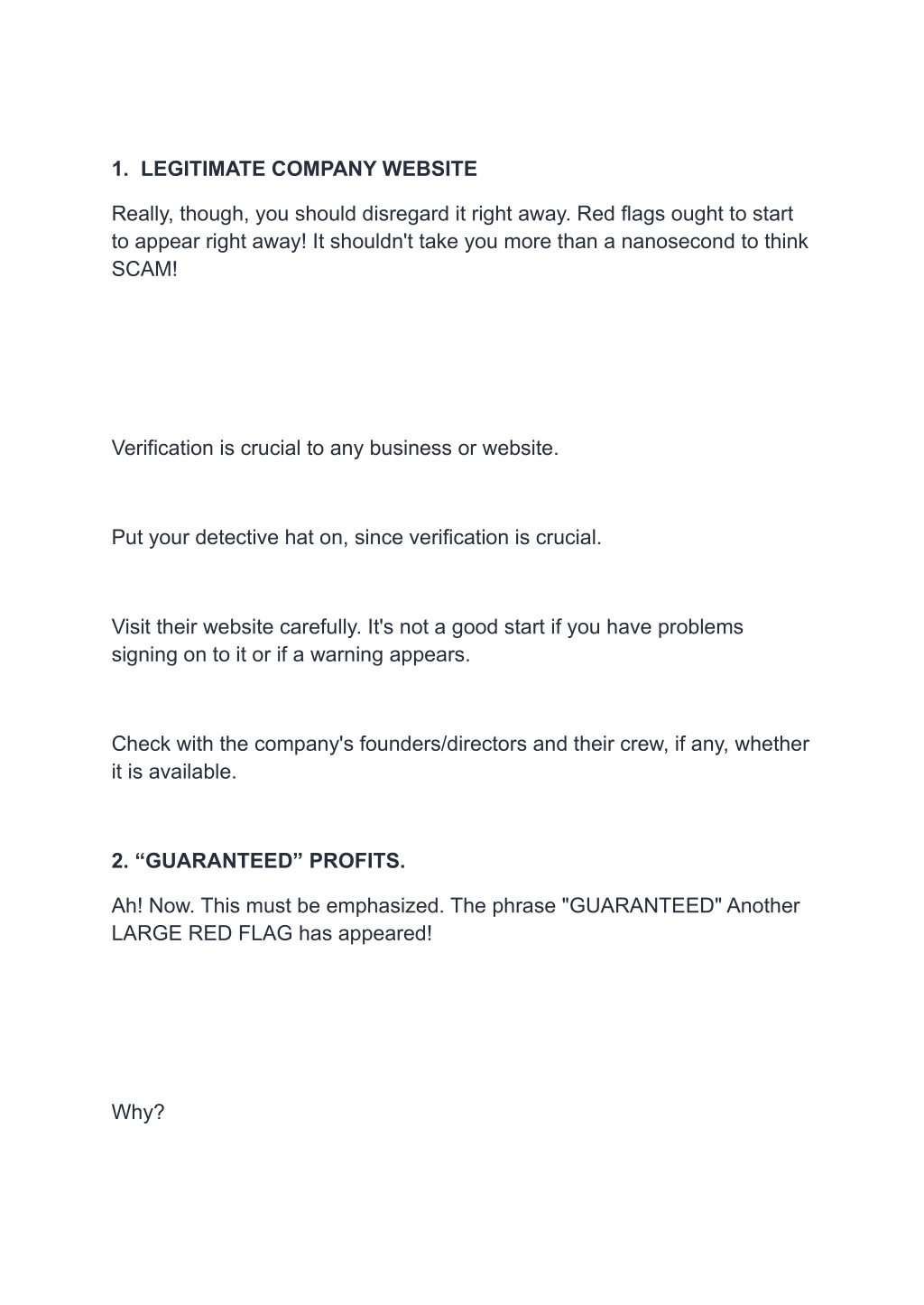 1. LEGITIMATE COMPANY WEBSITE

Really, though, you should disregard it right away. Red flags ought to start to appear right away! It shouldn't take you more than a nanosecond to think SCAM!

Verification is crucial to any business or website.

Put your detective hat on, since verification is crucial.

Visit their website carefully. It's not a good start if you have problems signing on to it or if a warning appears.

Check with the company's founders/directors and their crew, if any, whether it is available.

2. “GUARANTEED” PROFITS.

Ah! Now. This must be emphasized. The phrase "GUARANTEED" Another LARGE RED FLAG has appeared!

Why?